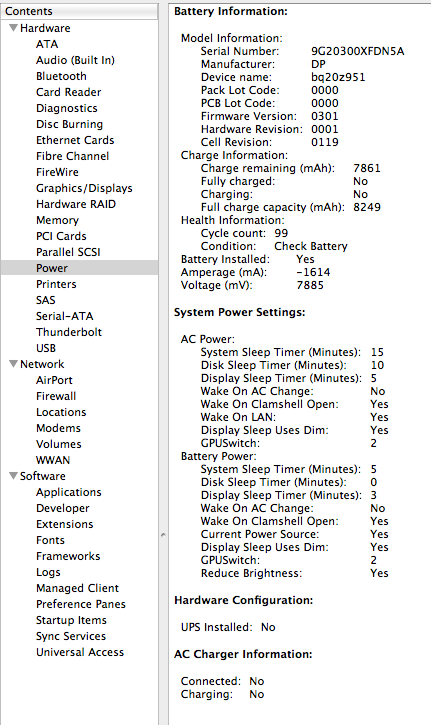 Contents
Hardware
ATA
Audio (Built In)
Bluetooth
Card Reader
Diagnostics
Disc Burning
Ethernet Cards
Fibre Channel
FireWire
Graphics/Displays
Hardware RAID
Memory
PCI Cards
Parallel SCSI
Power
Printers
SAS
Serial-ATA
Thunderbolt
USB
Network
AirPort
Firewall
Locations
Modems
Volumes
WWAN
Software
Applications
Developer
Extensions
Fonts
Frameworks
Logs
Managed Client
Preference Panes
Startup Items
Sync Services
Universal Access

Battery Information:

Model Information:
Serial Number: 9G20300XFDN5A
Manufacturer: DP
Device name: bq20z951
Pack Lot Code: 0000
PCB Lot Code: 0000
Firmware Version: 0301
Hardware Revision: 0001
Cell Revision: 0119
Charge Information:
Charge remaining (mAh): 7861
Fully charged: No
Charging: No
Full charge capacity (mAh): 8249
Health Information:
Cycle count: 99
Condition: Check Battery
Battery Installed: Yes
Amperage (mA): -1614
Voltage (mV): 7885

System Power Settings:

AC Power:
System Sleep Timer (Minutes): 15
Disk Sleep Timer (Minutes): 10
Display Sleep Timer (Minutes): 5
Wake On AC Change: No
Wake On Clamshell Open: Yes
Wake On LAN: Yes
Display Sleep Uses Dim: Yes
GPUSwitch: 2
Battery Power:
System Sleep Timer (Minutes): 5
Disk Sleep Timer (Minutes): 0
Display Sleep Timer (Minutes): 3
Wake On AC Change: No
Wake On Clamshell Open: Yes
Current Power Source: Yes
Display Sleep Uses Dim: Yes
GPUSwitch: 2
Reduce Brightness: Yes

Hardware Configuration:

UPS Installed: No

AC Charger Information:

Connected: No
Charging: No